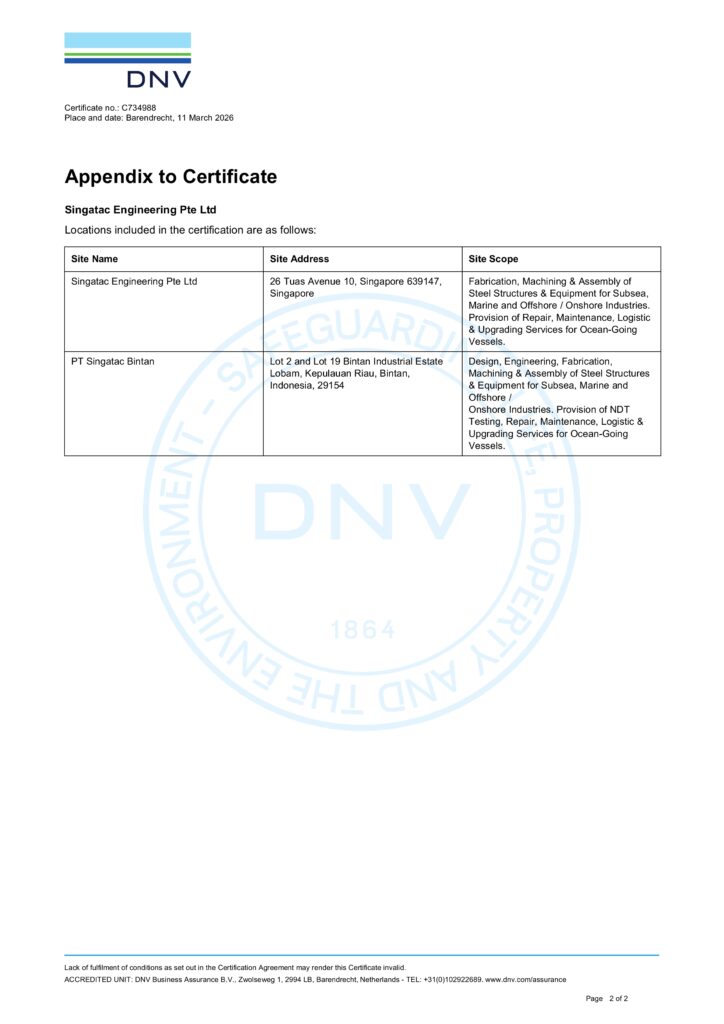 DNV

Certificate no.: C734988
Place and date: Barendrecht, 11 March 2026

Appendix to Certificate

Singatac Engineering Pte Ltd

Locations included in the certification are as follows:

| Site Name | Site Address | Site Scope |
|---|---|---|
| Singatac Engineering Pte Ltd | 26 Tuas Avenue 10, Singapore 639147, Singapore | Fabrication, Machining & Assembly of Steel Structures & Equipment for Subsea, Marine and Offshore / Onshore Industries. Provision of Repair, Maintenance, Logistic & Upgrading Services for Ocean-Going Vessels. |
| PT Singatac Bintan | Lot 2 and Lot 19 Bintan Industrial Estate Lobam, Kepulauan Riau, Bintan, Indonesia, 29154 | Design, Engineering, Fabrication, Machining & Assembly of Steel Structures & Equipment for Subsea, Marine and Offshore / Onshore Industries. Provision of NDT Testing, Repair, Maintenance, Logistic & Upgrading Services for Ocean-Going Vessels. |

SAFEGUARDING LIFE, PROPERTY AND THE ENVIRONMENT
DNV
1864

Lack of fulfilment of conditions as set out in the Certification Agreement may render this Certificate invalid.
ACCREDITED UNIT: DNV Business Assurance B.V., Zwolseweg 1, 2994 LB, Barendrecht, Netherlands - TEL: +31(0)102922689. www.dnv.com/assurance

Page 2 of 2